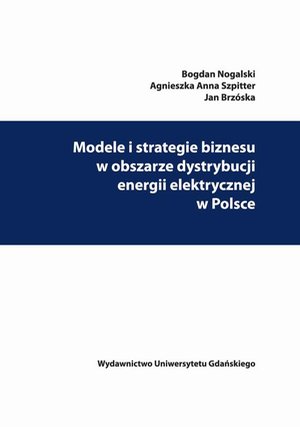 Bogdan Nogalski
Agnieszka Anna Szpitter
Jan Brzóska

Modele i strategie biznesu w obszarze dystrybucji energii elektrycznej w Polsce

Wydawnictwo Uniwersytetu Gdańskiego